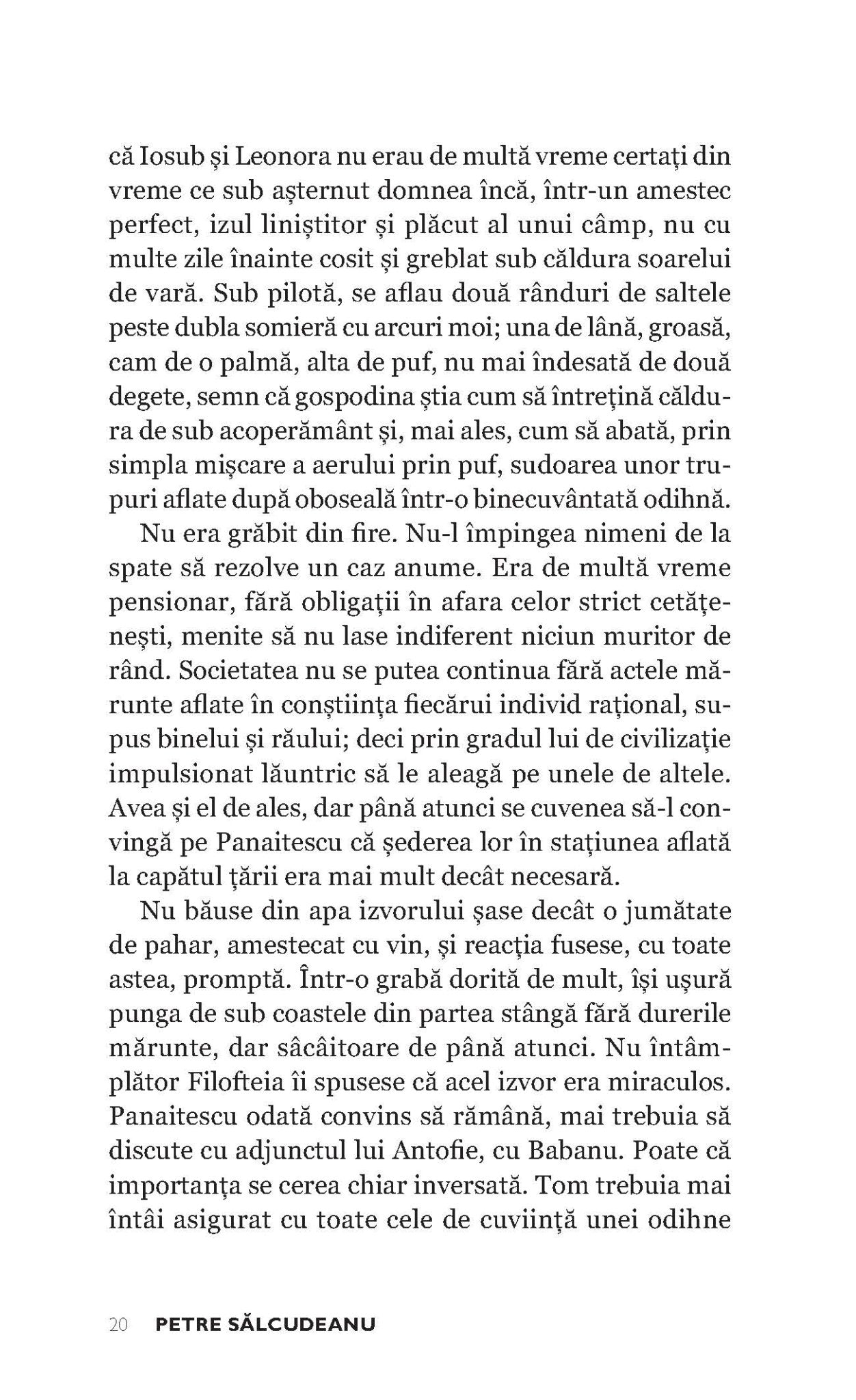 că Iosub și Leonora nu erau de multă vreme certați din vreme ce sub așternut domnea încă, într-un amestec perfect, izul liniștitor și plăcut al unui câmp, nu cu multe zile înainte cosit și greblat sub căldura soarelui de vară. Sub pilotă, se aflau două rânduri de saltele peste dubla somieră cu arcuri moi; una de lână, groasă, cam de o palmă, alta de puf, nu mai îndesată de două degete, semn că gospodina știa cum să întrețină căldura de sub acoperământ și, mai ales, cum să abată, prin simpla mișcare a aerului prin puf, sudoarea unor trupuri aflate după oboseală într-o binecuvântată odihnă.

Nu era grăbit din fire. Nu-l împingea nimeni de la spate să rezolve un caz anume. Era de multă vreme pensionar, fără obligații în afara celor strict cetățenești, menite să nu lase indiferent niciun muritor de rând. Societatea nu se putea continua fără actele mărunte aflate în conștiința fiecărui individ rațional, supus binelui și răului; deci prin gradul lui de civilizație impulsionat lăuntric să le aleagă pe unele de altele. Avea și el de ales, dar până atunci se cuvenea să-l convingă pe Panaitescu că șederea lor în stațiunea aflată la capătul țării era mai mult decât necesară.

Nu băuse din apa izvorului șase decât o jumătate de pahar, amestecat cu vin, și reacția fusese, cu toate astea, promptă. Într-o grabă dorită de mult, își ușură punga de sub coastele din partea stângă fără durerile mărunte, dar sâcâitoare de până atunci. Nu întâmplător Filofteia îi spusese că acel izvor era miraculos. Panaitescu odată convins să rămână, mai trebuia să discute cu adjunctul lui Antofie, cu Babanu. Poate că importanța se cerea chiar inversată. Tom trebuia mai întâi asigurat cu toate cele de cuviință unei odihne

20 PETRE SĂLCUDEANU